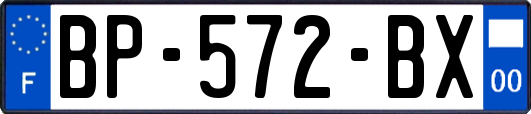 F
BP-572-BX
00